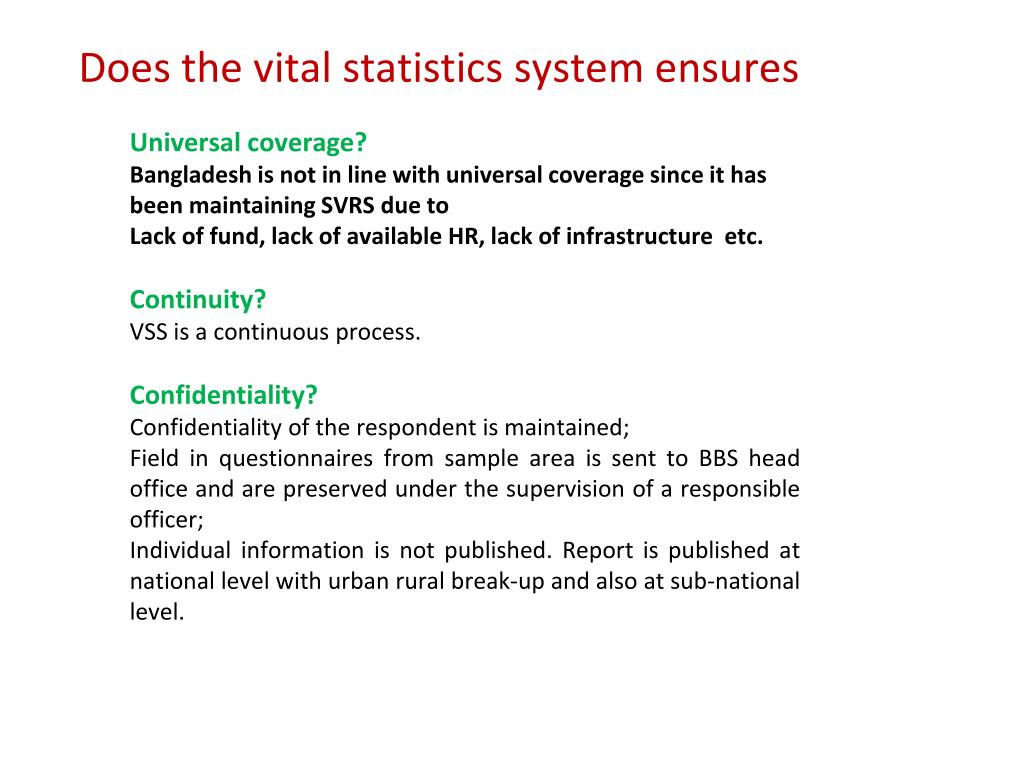 Does the vital statistics system ensures

Universal coverage?
Bangladesh is not in line with universal coverage since it has been maintaining SVRS due to
Lack of fund, lack of available HR, lack of infrastructure etc.

Continuity?
VSS is a continuous process.

Confidentiality?
Confidentiality of the respondent is maintained;
Field in questionnaires from sample area is sent to BBS head office and are preserved under the supervision of a responsible officer;
Individual information is not published. Report is published at national level with urban rural break-up and also at sub-national level.